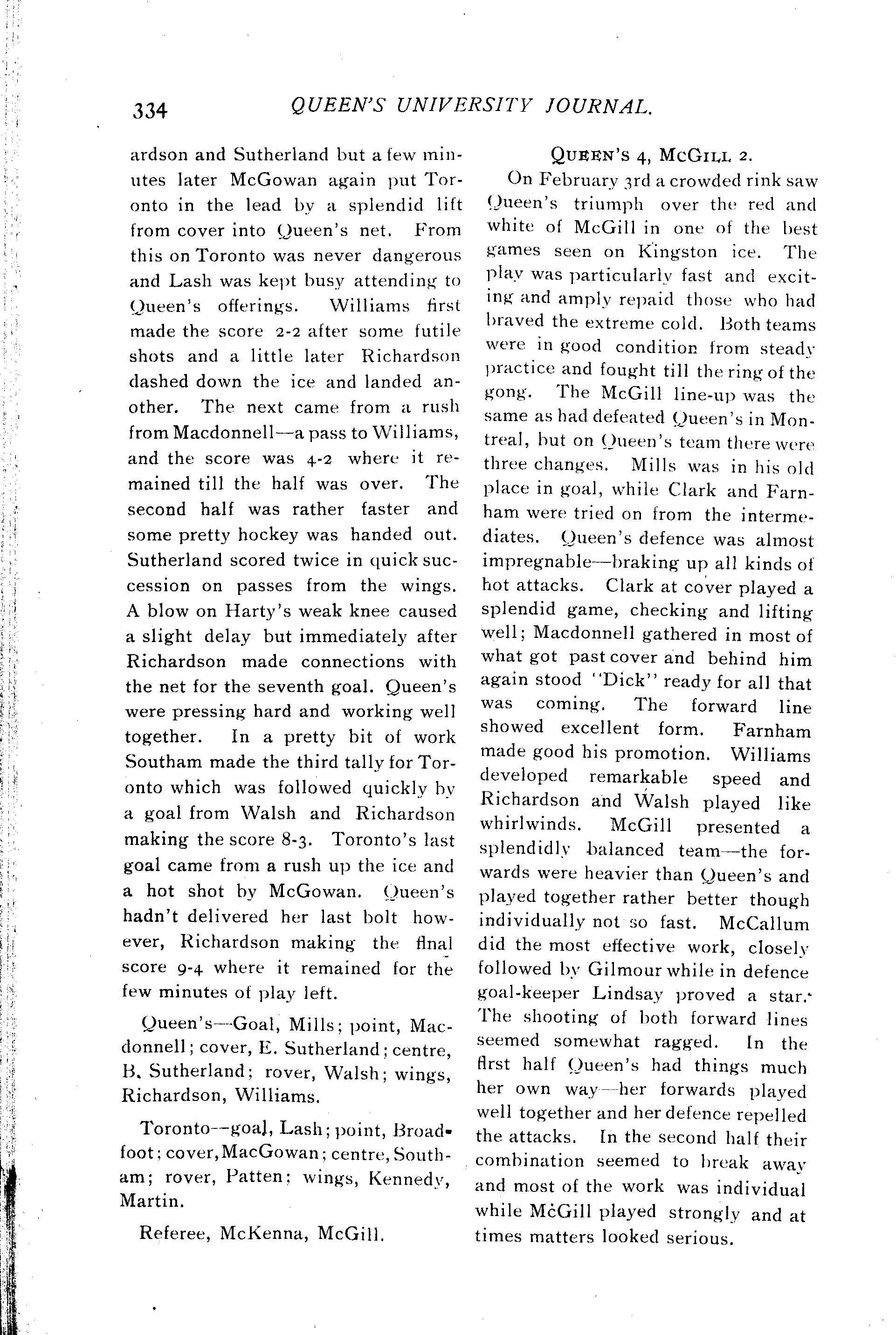 334 QUEEN'S UNIVERSITY JOURNAL.

ardson and Sutherland but a few minutes later McGowan again put Toronto in the lead by a splendid lift from cover into Queen's net. From this on Toronto was never dangerous and Lash was kept busy attending to Queen's offerings. Williams first made the score 2-2 after some futile shots and a little later Richardson dashed down the ice and landed another. The next came from a rush from Macdonnell—a pass to Williams, and the score was 4-2 where it remained till the half was over. The second half was rather faster and some pretty hockey was handed out. Sutherland scored twice in quick succession on passes from the wings. A blow on Harty's weak knee caused a slight delay but immediately after Richardson made connections with the net for the seventh goal. Queen's were pressing hard and working well together. In a pretty bit of work Southam made the third tally for Toronto which was followed quickly by a goal from Walsh and Richardson making the score 8-3. Toronto's last goal came from a rush up the ice and a hot shot by McGowan. Queen's hadn't delivered her last bolt however, Richardson making the final score 9-4 where it remained for the few minutes of play left.

Queen's—Goal, Mills; point, Macdonnell; cover, E. Sutherland; centre, B. Sutherland; rover, Walsh; wings, Richardson, Williams.

Toronto—goal, Lash; point, Broadfoot; cover, MacGowan; centre, Southam; rover, Patten; wings, Kennedy, Martin.

Referee, McKenna, McGill.

QUEEN'S 4, MCGILL 2.

On February 3rd a crowded rink saw Queen's triumph over the red and white of McGill in one of the best games seen on Kingston ice. The play was particularly fast and exciting and amply repaid those who had braved the extreme cold. Both teams were in good condition from steady practice and fought till the ring of the gong. The McGill line-up was the same as had defeated Queen's in Montreal, but on Queen's team there were three changes. Mills was in his old place in goal, while Clark and Farnham were tried on from the intermediates. Queen's defence was almost impregnable—braking up all kinds of hot attacks. Clark at cover played a splendid game, checking and lifting well; Macdonnell gathered in most of what got past cover and behind him again stood "Dick" ready for all that was coming. The forward line showed excellent form. Farnham made good his promotion. Williams developed remarkable speed and Richardson and Walsh played like whirlwinds. McGill presented a splendidly balanced team—the forwards were heavier than Queen's and played together rather better though individually not so fast. McCallum did the most effective work, closely followed by Gilmour while in defence goal-keeper Lindsay proved a star. The shooting of both forward lines seemed somewhat ragged. In the first half Queen's had things much her own way—her forwards played well together and her defence repelled the attacks. In the second half their combination seemed to break away and most of the work was individual while McGill played strongly and at times matters looked serious.